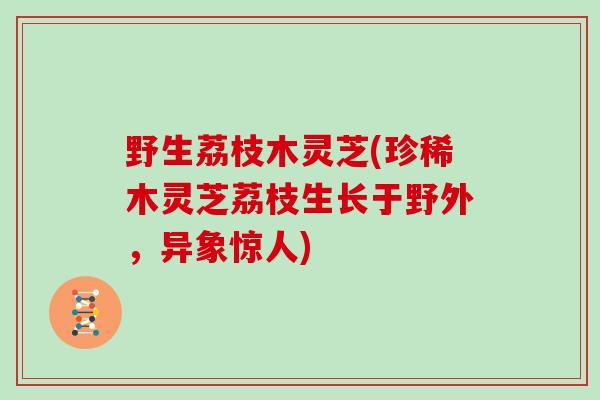 野生荔枝木灵芝(珍稀木灵芝荔枝生长于野外，异象惊人)